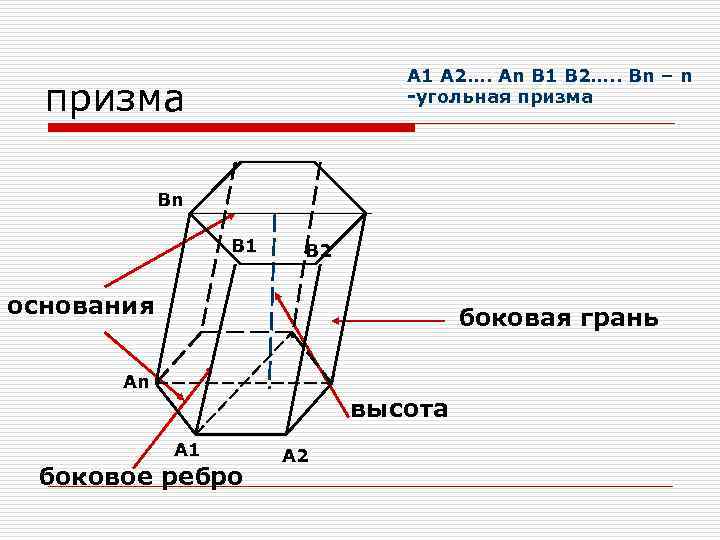 призма

A1 A2…. An B1 B2….. Bn – n -угольная призма

Bn

B1

B2

основания

боковая грань

An

высота

A1

A2

боковое ребро